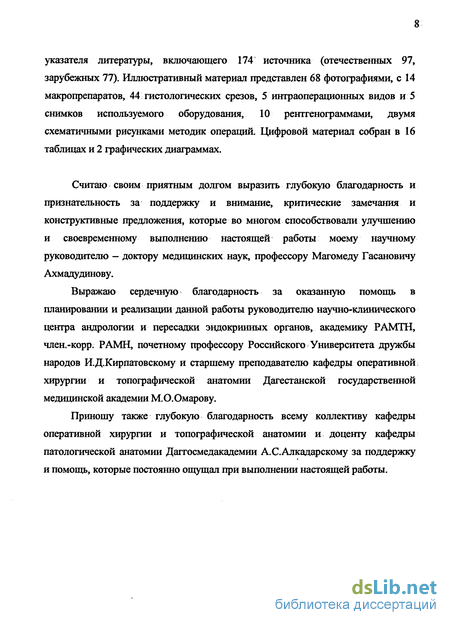 8

указателя литературы, включающего 174 источника (отечественных 97, зарубежных 77). Иллюстративный материал представлен 68 фотографиями, с 14 макропрепаратов, 44 гистологических срезов, 5 интраоперационных видов и 5 снимков используемого оборудования, 10 рентгенограммами, двумя схематичными рисунками методик операций. Цифровой материал собран в 16 таблицах и 2 графических диаграммах.

Считаю своим приятным долгом выразить глубокую благодарность и признательность за поддержку и внимание, критические замечания и конструктивные предложения, которые во многом способствовали улучшению и своевременному выполнению настоящей работы моему научному руководителю – доктору медицинских наук, профессору Магомеду Гасановичу Ахмадудинову.

Выражаю сердечную благодарность за оказанную помощь в планировании и реализации данной работы руководителю научно-клинического центра андрологии и пересадки эндокринных органов, академику РАМТН, член.-корр. РАМН, почетному профессору Российского Университета дружбы народов И.Д.Кирпатовскому и старшему преподавателю кафедры оперативной хирургии и топографической анатомии Дагестанской государственной медицинской академии М.О.Омарову.

Приношу также глубокую благодарность всему коллективу кафедры оперативной хирургии и топографической анатомии и доценту кафедры патологической анатомии Даггосмедакадемии А.С.Алкадарскому за поддержку и помощь, которые постоянно ощущал при выполнении настоящей работы.

dsLib.net
библиотека диссертаций